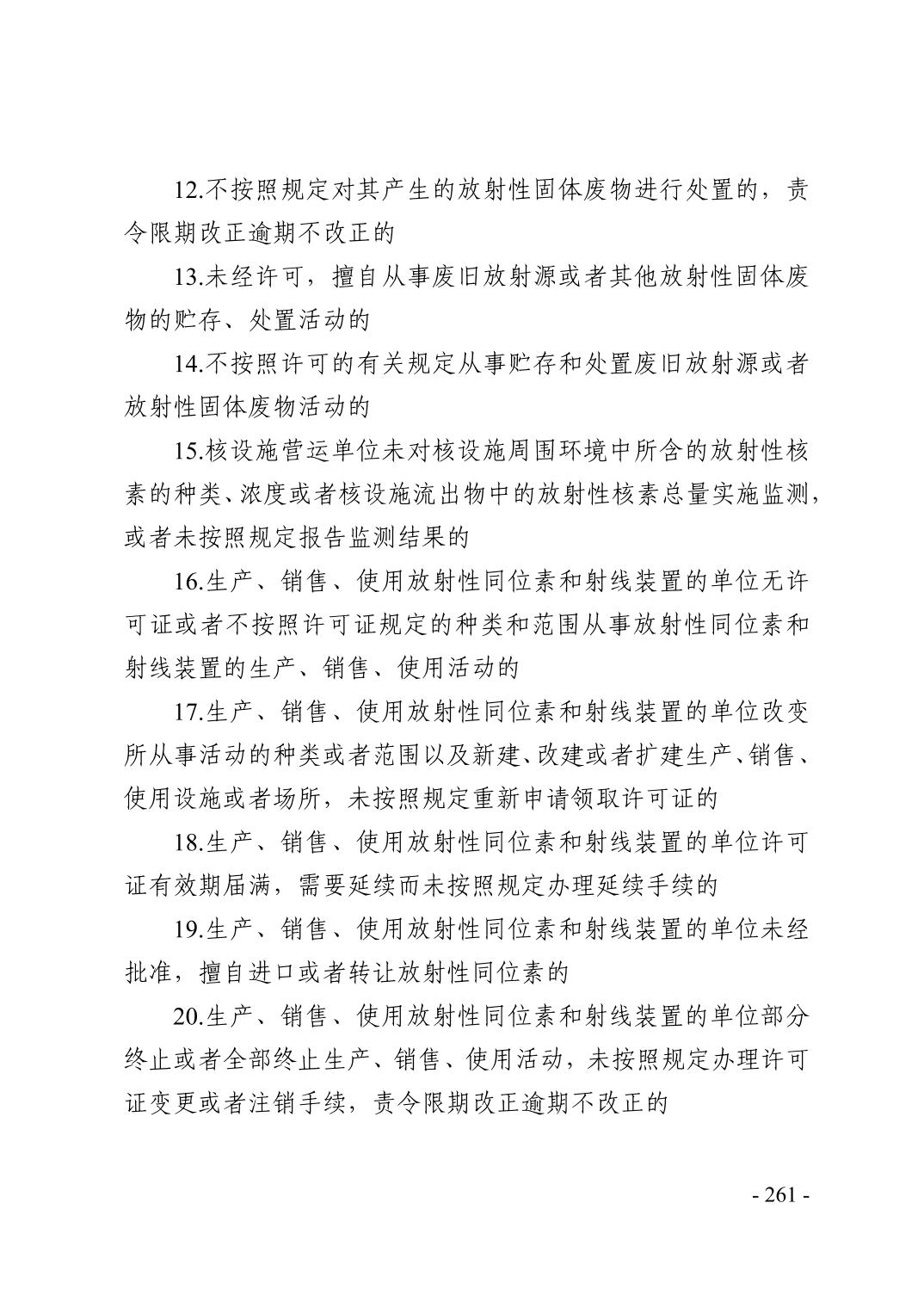 12.不按照规定对其产生的放射性固体废物进行处置的，责令限期改正逾期不改正的

13.未经许可，擅自从事废旧放射源或者其他放射性固体废物的贮存、处置活动的

14.不按照许可的有关规定从事贮存和处置废旧放射源或者放射性固体废物活动的

15.核设施营运单位未对核设施周围环境中所含的放射性核素的种类、浓度或者核设施流出物中的放射性核素总量实施监测，或者未按照规定报告监测结果的

16.生产、销售、使用放射性同位素和射线装置的单位无许可证或者不按照许可证规定的种类和范围从事放射性同位素和射线装置的生产、销售、使用活动的

17.生产、销售、使用放射性同位素和射线装置的单位改变所从事活动的种类或者范围以及新建、改建或者扩建生产、销售、使用设施或者场所，未按照规定重新申请领取许可证的

18.生产、销售、使用放射性同位素和射线装置的单位许可证有效期届满，需要延续而未按照规定办理延续手续的

19.生产、销售、使用放射性同位素和射线装置的单位未经批准，擅自进口或者转让放射性同位素的

20.生产、销售、使用放射性同位素和射线装置的单位部分终止或者全部终止生产、销售、使用活动，未按照规定办理许可证变更或者注销手续，责令限期改正逾期不改正的

- 261 -